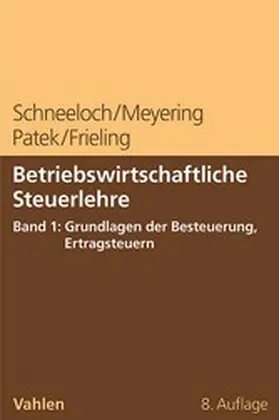 Schneeloch/Meyering
Patek/Frieling

Betriebswirtschaftliche Steuerlehre

Band 1: Grundlagen der Besteuerung, Ertragsteuern

Vahlen

8. Auflage